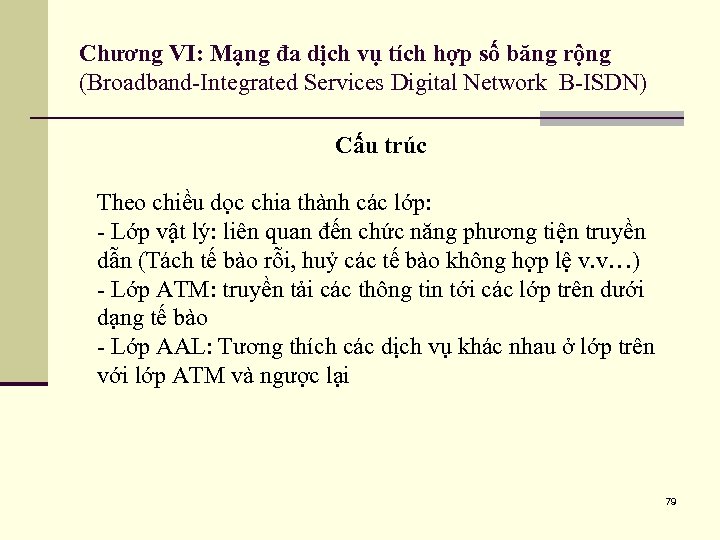 Chương VI: Mạng đa dịch vụ tích hợp số băng rộng
(Broadband-Integrated Services Digital Network B-ISDN)

Cấu trúc

Theo chiều dọc chia thành các lớp:
- Lớp vật lý: liên quan đến chức năng phương tiện truyền dẫn (Tách tế bào rỗi, huỷ các tế bào không hợp lệ v.v…)
- Lớp ATM: truyền tải các thông tin tới các lớp trên dưới dạng tế bào
- Lớp AAL: Tương thích các dịch vụ khác nhau ở lớp trên với lớp ATM và ngược lại

79